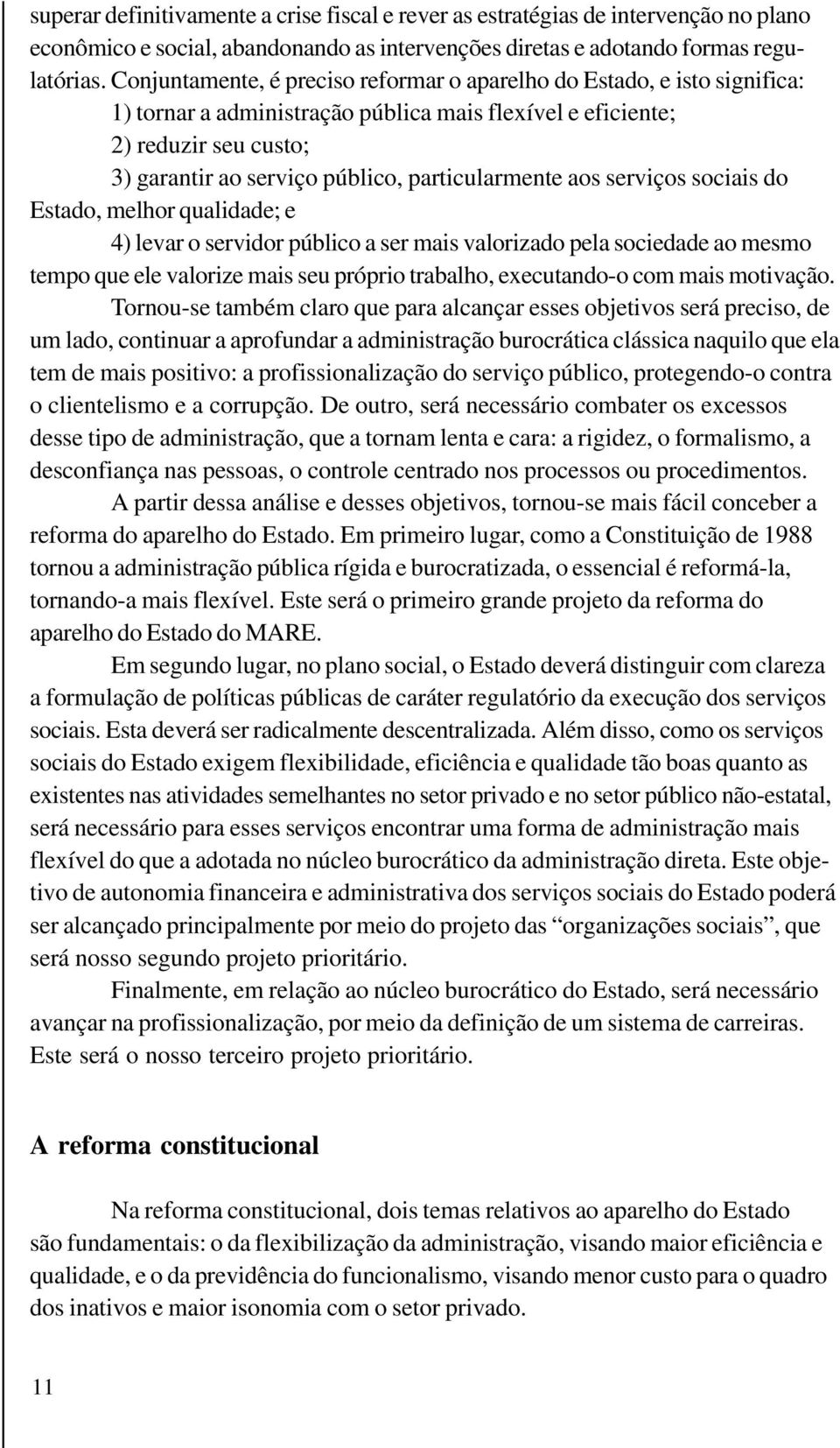 superar definitivamente a crise fiscal e rever as estratégias de intervenção no plano econômico e social, abandonando as intervenções diretas e adotando formas regulatórias. Conjuntamente, é preciso reformar o aparelho do Estado, e isto significa:

1) tornar a administração pública mais flexível e eficiente;

2) reduzir seu custo;

3) garantir ao serviço público, particularmente aos serviços sociais do Estado, melhor qualidade; e

4) levar o servidor público a ser mais valorizado pela sociedade ao mesmo tempo que ele valorize mais seu próprio trabalho, executando-o com mais motivação.

Tornou-se também claro que para alcançar esses objetivos será preciso, de um lado, continuar a aprofundar a administração burocrática clássica naquilo que ela tem de mais positivo: a profissionalização do serviço público, protegendo-o contra o clientelismo e a corrupção. De outro, será necessário combater os excessos desse tipo de administração, que a tornam lenta e cara: a rigidez, o formalismo, a desconfiança nas pessoas, o controle centrado nos processos ou procedimentos.

A partir dessa análise e desses objetivos, tornou-se mais fácil conceber a reforma do aparelho do Estado. Em primeiro lugar, como a Constituição de 1988 tornou a administração pública rígida e burocratizada, o essencial é reformá-la, tornando-a mais flexível. Este será o primeiro grande projeto da reforma do aparelho do Estado do MARE.

Em segundo lugar, no plano social, o Estado deverá distinguir com clareza a formulação de políticas públicas de caráter regulatório da execução dos serviços sociais. Esta deverá ser radicalmente descentralizada. Além disso, como os serviços sociais do Estado exigem flexibilidade, eficiência e qualidade tão boas quanto as existentes nas atividades semelhantes no setor privado e no setor público não-estatal, será necessário para esses serviços encontrar uma forma de administração mais flexível do que a adotada no núcleo burocrático da administração direta. Este objetivo de autonomia financeira e administrativa dos serviços sociais do Estado poderá ser alcançado principalmente por meio do projeto das “organizações sociais”, que será nosso segundo projeto prioritário.

Finalmente, em relação ao núcleo burocrático do Estado, será necessário avançar na profissionalização, por meio da definição de um sistema de carreiras. Este será o nosso terceiro projeto prioritário.

A reforma constitucional

Na reforma constitucional, dois temas relativos ao aparelho do Estado são fundamentais: o da flexibilização da administração, visando maior eficiência e qualidade, e o da previdência do funcionalismo, visando menor custo para o quadro dos inativos e maior isonomia com o setor privado.

11